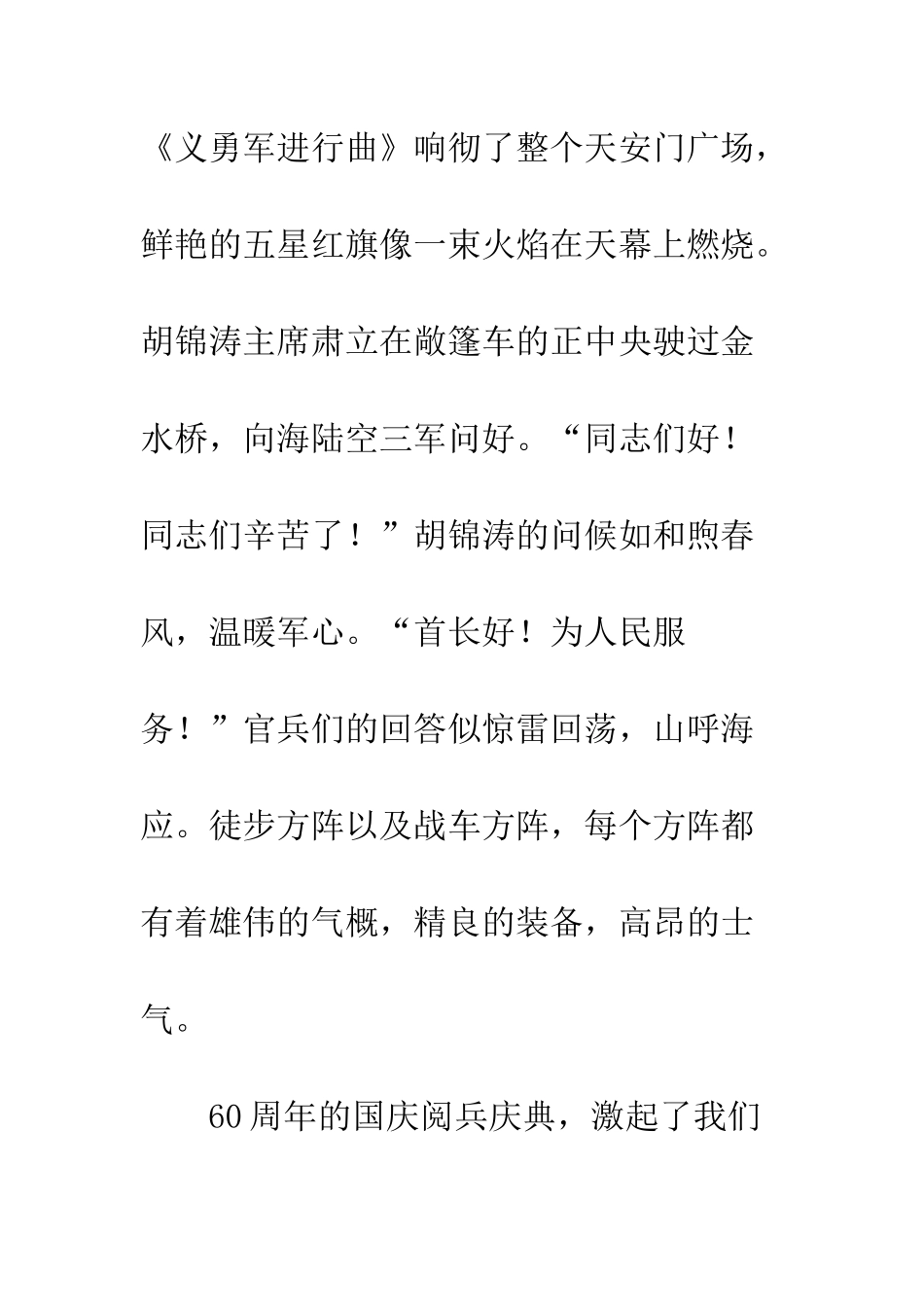 《义勇军进行曲》响彻了整个天安门广场，鲜艳的五星红旗像一束火焰在天幕上燃烧。胡锦涛主席肃立在敞篷车的正中央驶过金水桥，向海陆空三军问好。“同志们好！同志们辛苦了！”胡锦涛的问候如和煦春风，温暖军心。“首长好！为人民服务！”官兵们的回答似惊雷回荡，山呼海应。徒步方阵以及战车方阵，每个方阵都有着雄伟的气概，精良的装备，高昂的士气。

60周年的国庆阅兵庆典，激起了我们